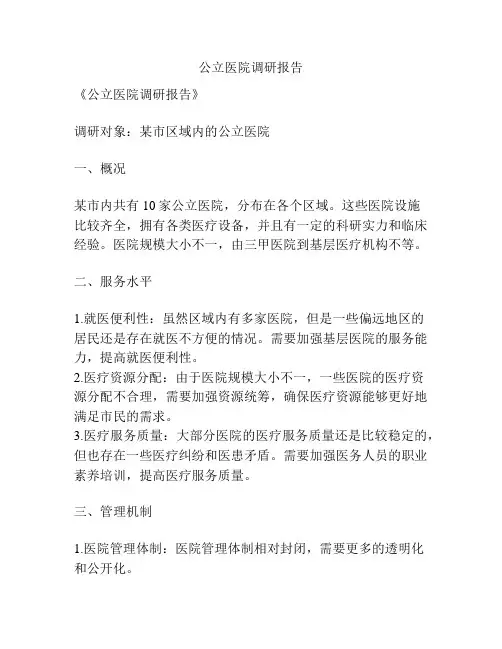 公立医院调研报告

《公立医院调研报告》

调研对象：某市区域内的公立医院

一、概况

某市内共有 10 家公立医院，分布在各个区域。这些医院设施比较齐全，拥有各类医疗设备，并且有一定的科研实力和临床经验。医院规模大小不一，由三甲医院到基层医疗机构不等。

二、服务水平

1.就医便利性：虽然区域内有多家医院，但是一些偏远地区的居民还是存在就医不方便的情况。需要加强基层医院的服务能力，提高就医便利性。
2.医疗资源分配：由于医院规模大小不一，一些医院的医疗资源分配不合理，需要加强资源统筹，确保医疗资源能够更好地满足市民的需求。
3.医疗服务质量：大部分医院的医疗服务质量还是比较稳定的，但也存在一些医疗纠纷和医患矛盾。需要加强医务人员的职业素养培训，提高医疗服务质量。

三、管理机制

1.医院管理体制：医院管理体制相对封闭，需要更多的透明化和公开化。